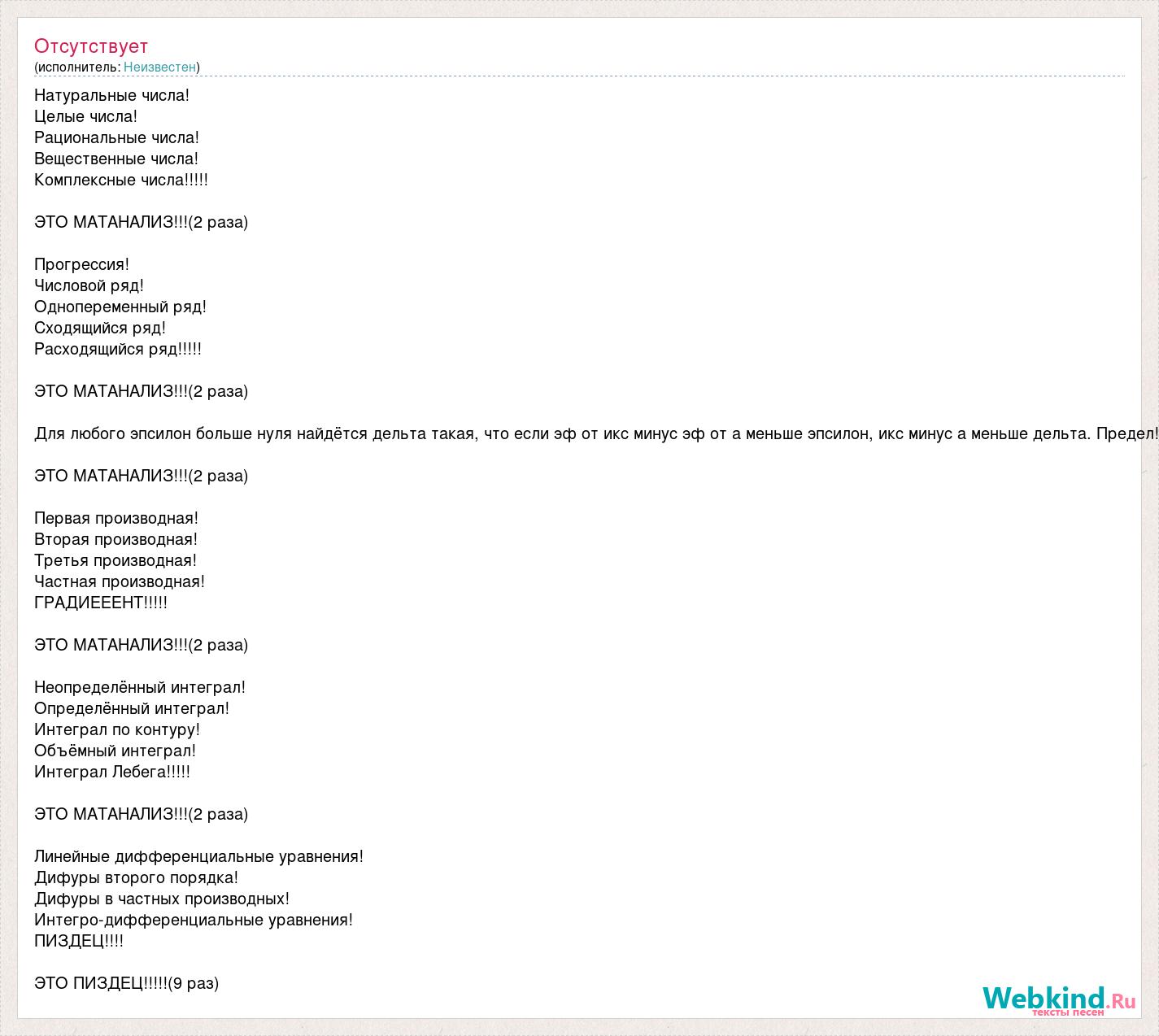 Отсутствует
(исполнитель: Неизвестен)

Натуральные числа!
Целые числа!
Рациональные числа!
Вещественные числа!
Комплексные числа!!!!!

ЭТО МАТАНАЛИЗ!!!(2 раза)

Прогрессия!
Числовой ряд!
Однопеременный ряд!
Сходящийся ряд!
Расходящийся ряд!!!!!

ЭТО МАТАНАЛИЗ!!!(2 раза)

Для любого эпсилон больше нуля найдётся дельта такая, что если эф от икс минус эф от а меньше эпсилон, икс минус а меньше дельта. Предел!

ЭТО МАТАНАЛИЗ!!!(2 раза)

Первая производная!
Вторая производная!
Третья производная!
Частная производная!
ГРАДИЕЕЕНТ!!!!!

ЭТО МАТАНАЛИЗ!!!(2 раза)

Неопределённый интеграл!
Определённый интеграл!
Интеграл по контуру!
Объёмный интеграл!
Интеграл Лебега!!!!!

ЭТО МАТАНАЛИЗ!!!(2 раза)

Линейные дифференциальные уравнения!
Дифуры второго порядка!
Дифуры в частных производных!
Интегро-дифференциальные уравнения!
ПИЗДЕЦ!!!!

ЭТО ПИЗДЕЦ!!!!!(9 раз)

Webkind.Ru
тексты песен